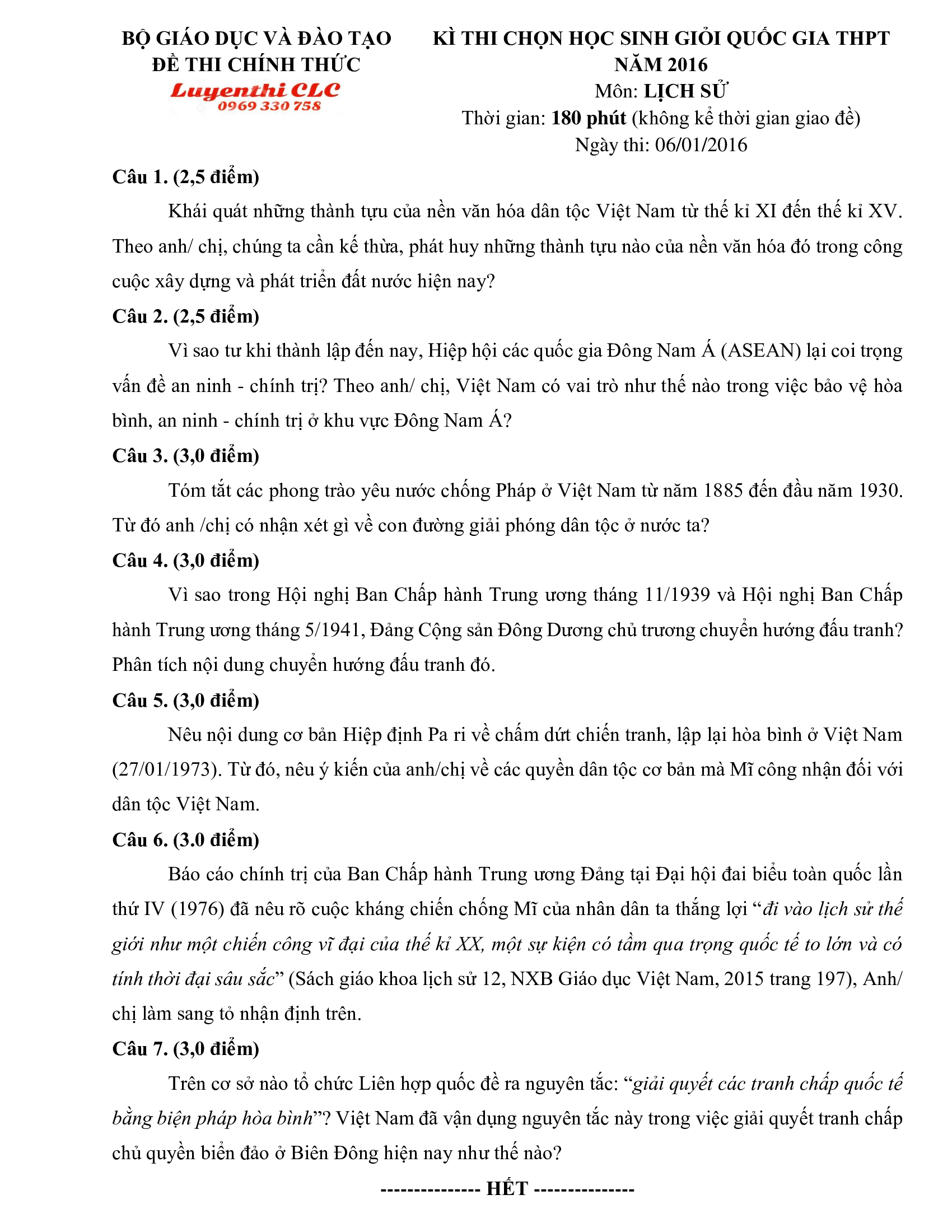 BỘ GIÁO DỤC VÀ ĐÀO TẠO
ĐỀ THI CHÍNH THỨC
Luyenthi CLC
0969 330 758

KÌ THI CHỌN HỌC SINH GIỎI QUỐC GIA THPT
NĂM 2016
Môn: LỊCH SỬ
Thời gian: 180 phút (không kể thời gian giao đề)
Ngày thi: 06/01/2016

Câu 1. (2,5 điểm)

Khái quát những thành tựu của nền văn hóa dân tộc Việt Nam từ thế kỉ XI đến thế kỉ XV. Theo anh/ chị, chúng ta cần kế thừa, phát huy những thành tựu nào của nền văn hóa đó trong công cuộc xây dựng và phát triển đất nước hiện nay?

Câu 2. (2,5 điểm)

Vì sao tư khi thành lập đến nay, Hiệp hội các quốc gia Đông Nam Á (ASEAN) lại coi trọng vấn đề an ninh - chính trị? Theo anh/ chị, Việt Nam có vai trò như thế nào trong việc bảo vệ hòa bình, an ninh - chính trị ở khu vực Đông Nam Á?

Câu 3. (3,0 điểm)

Tóm tắt các phong trào yêu nước chống Pháp ở Việt Nam từ năm 1885 đến đầu năm 1930. Từ đó anh /chị có nhận xét gì về con đường giải phóng dân tộc ở nước ta?

Câu 4. (3,0 điểm)

Vì sao trong Hội nghị Ban Chấp hành Trung ương tháng 11/1939 và Hội nghị Ban Chấp hành Trung ương tháng 5/1941, Đảng Cộng sản Đông Dương chủ trương chuyển hướng đấu tranh? Phân tích nội dung chuyển hướng đấu tranh đó.

Câu 5. (3,0 điểm)

Nêu nội dung cơ bản Hiệp định Pa ri về chấm dứt chiến tranh, lập lại hòa bình ở Việt Nam (27/01/1973). Từ đó, nêu ý kiến của anh/chị về các quyền dân tộc cơ bản mà Mĩ công nhận đối với dân tộc Việt Nam.

Câu 6. (3.0 điểm)

Báo cáo chính trị của Ban Chấp hành Trung ương Đảng tại Đại hội đai biểu toàn quốc lần thứ IV (1976) đã nêu rõ cuộc kháng chiến chống Mĩ của nhân dân ta thắng lợi “đi vào lịch sử thế giới như một chiến công vĩ đại của thế kỉ XX, một sự kiện có tầm qua trọng quốc tế to lớn và có tính thời đại sâu sắc” (Sách giáo khoa lịch sử 12, NXB Giáo dục Việt Nam, 2015 trang 197), Anh/ chị làm sang tỏ nhận định trên.

Câu 7. (3,0 điểm)

Trên cơ sở nào tổ chức Liên hợp quốc đề ra nguyên tắc: “giải quyết các tranh chấp quốc tế bằng biện pháp hòa bình”? Việt Nam đã vận dụng nguyên tắc này trong việc giải quyết tranh chấp chủ quyền biển đảo ở Biên Đông hiện nay như thế nào?

-------------- HẾT --------------